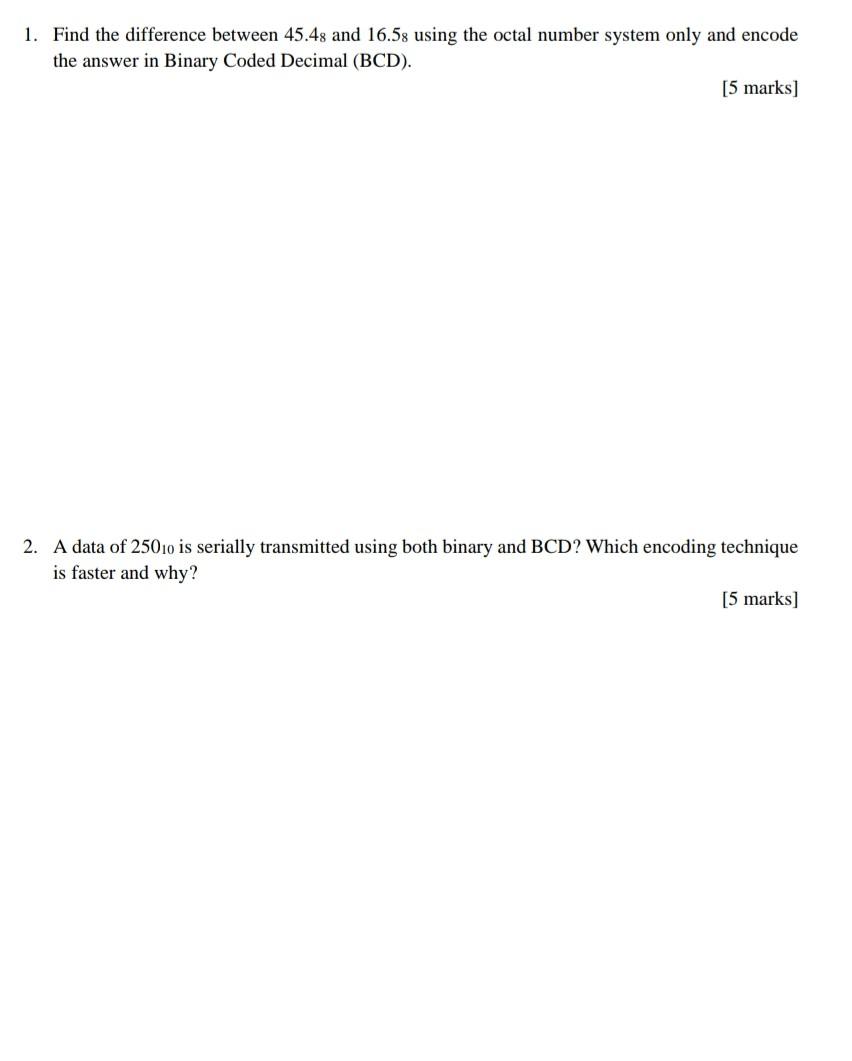 1. Find the difference between $45.4_8$ and $16.5_8$ using the octal number system only and encode the answer in Binary Coded Decimal (BCD).

[5 marks]

2. A data of $250_{10}$ is serially transmitted using both binary and BCD? Which encoding technique is faster and why?

[5 marks]